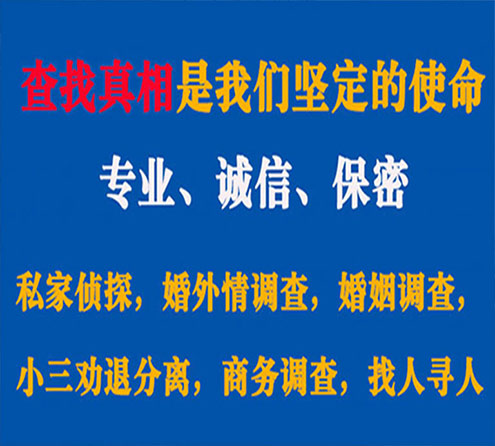 查找真相是我们坚定的使命

专业、诚信、保密

私家侦探，婚外情调查，婚姻调查，

小三劝退分离，商务调查，找人寻人